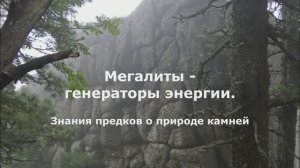 Мегалиты -
генераторы энергии.

Знания предков о природе камней